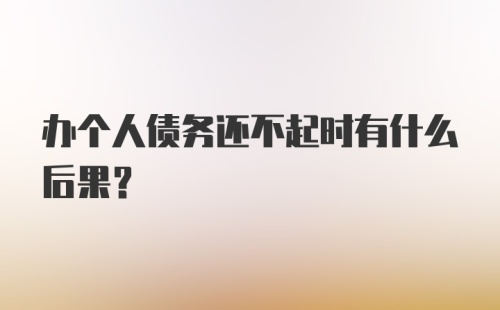 办个人债务还不起时有什么后果?